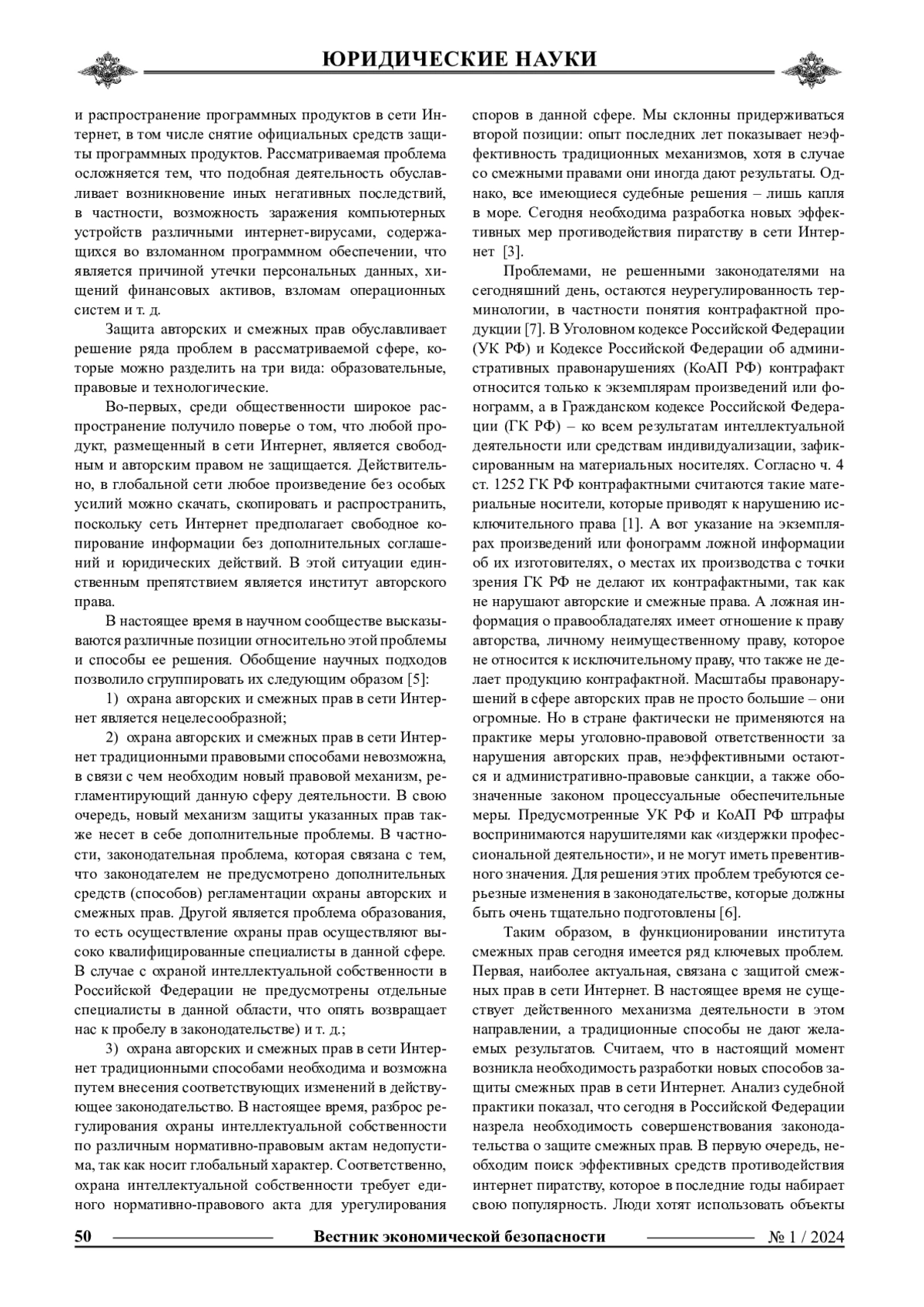 ЮРИДИЧЕСКИЕ НАУКИ

и распространение программных продуктов в сети Интернет, в том числе снятие официальных средств защиты программных продуктов. Рассматриваемая проблема осложняется тем, что подобная деятельность обуславливает возникновение иных негативных последствий, в частности, возможность заражения компьютерных устройств различными интернет-вирусами, содержащихся во взломанном программном обеспечении, что является причиной утечки персональных данных, хищений финансовых активов, взломам операционных систем и т. д.

Защита авторских и смежных прав обуславливает решение ряда проблем в рассматриваемой сфере, которые можно разделить на три вида: образовательные, правовые и технологические.

Во-первых, среди общественности широкое распространение получило поверье о том, что любой продукт, размещенный в сети Интернет, является свободным и авторским правом не защищается. Действительно, в глобальной сети любое произведение без особых усилий можно скачать, скопировать и распространить, поскольку сеть Интернет предполагает свободное копирование информации без дополнительных соглашений и юридических действий. В этой ситуации единственным препятствием является институт авторского права.

В настоящее время в научном сообществе высказываются различные позиции относительно этой проблемы и способы ее решения. Обобщение научных подходов позволило сгруппировать их следующим образом [5]:

1) охрана авторских и смежных прав в сети Интернет является нецелесообразной;

2) охрана авторских и смежных прав в сети Интернет традиционными правовыми способами невозможна, в связи с чем необходим новый правовой механизм, регламентирующий данную сферу деятельности. В свою очередь, новый механизм защиты указанных прав также несет в себе дополнительные проблемы. В частности, законодательная проблема, которая связана с тем, что законодателем не предусмотрено дополнительных средств (способов) регламентации охраны авторских и смежных прав. Другой является проблема образования, то есть осуществление охраны прав осуществляют высоко квалифицированные специалисты в данной сфере. В случае с охраной интеллектуальной собственности в Российской Федерации не предусмотрены отдельные специалисты в данной области, что опять возвращает нас к пробелу в законодательстве) и т. д.;

3) охрана авторских и смежных прав в сети Интернет традиционными способами необходима и возможна путем внесения соответствующих изменений в действующее законодательство. В настоящее время, разброс регулирования охраны интеллектуальной собственности по различным нормативно-правовым актам недопустима, так как носит глобальный характер. Соответственно, охрана интеллектуальной собственности требует единого нормативно-правового акта для урегулирования споров в данной сфере. Мы склонны придерживаться второй позиции: опыт последних лет показывает неэффективность традиционных механизмов, хотя в случае со смежными правами они иногда дают результаты. Однако, все имеющиеся судебные решения – лишь капля в море. Сегодня необходима разработка новых эффективных мер противодействия пиратству в сети Интернет [3].

Проблемами, не решенными законодателями на сегодняшний день, остаются неурегулированность терминологии, в частности понятия контрафактной продукции [7]. В Уголовном кодексе Российской Федерации (УК РФ) и Кодексе Российской Федерации об административных правонарушениях (КоАП РФ) контрафакт относится только к экземплярам произведений или фонограмм, а в Гражданском кодексе Российской Федерации (ГК РФ) – ко всем результатам интеллектуальной деятельности или средствам индивидуализации, зафиксированным на материальных носителях. Согласно ч. 4 ст. 1252 ГК РФ контрафактными считаются такие материальные носители, которые приводят к нарушению исключительного права [1]. А вот указание на экземплярах произведений или фонограмм ложной информации об их изготовителях, о местах их производства с точки зрения ГК РФ не делают их контрафактными, так как не нарушают авторские и смежные права. А ложная информация о правообладателях имеет отношение к праву авторства, личному неимущественному праву, которое не относится к исключительному праву, что также не делает продукцию контрафактной. Масштабы правонарушений в сфере авторских прав не просто большие – они огромные. Но в стране фактически не применяются на практике меры уголовно-правовой ответственности за нарушения авторских прав, неэффективными остаются и административно-правовые санкции, а также обозначенные законом процессуальные обеспечительные меры. Предусмотренные УК РФ и КоАП РФ штрафы воспринимаются нарушителями как «издержки профессиональной деятельности», и не могут иметь превентивного значения. Для решения этих проблем требуются серьезные изменения в законодательстве, которые должны быть очень тщательно подготовлены [6].

Таким образом, в функционировании института смежных прав сегодня имеется ряд ключевых проблем. Первая, наиболее актуальная, связана с защитой смежных прав в сети Интернет. В настоящее время не существует действенного механизма деятельности в этом направлении, а традиционные способы не дают желаемых результатов. Считаем, что в настоящий момент возникла необходимость разработки новых способов защиты смежных прав в сети Интернет. Анализ судебной практики показал, что сегодня в Российской Федерации назрела необходимость совершенствования законодательства о защите смежных прав. В первую очередь, необходим поиск эффективных средств противодействия интернет пиратству, которое в последние годы набирает свою популярность. Люди хотят использовать объекты

50 Вестник экономической безопасности № 1 / 2024